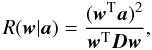 $R(\boldsymbol{w}|\boldsymbol{a}) = \frac{(\boldsymbol{w}^{\mathrm{T}}\boldsymbol{a})^2}{\boldsymbol{w}^{\mathrm{T}}\boldsymbol{D}\boldsymbol{w}},$